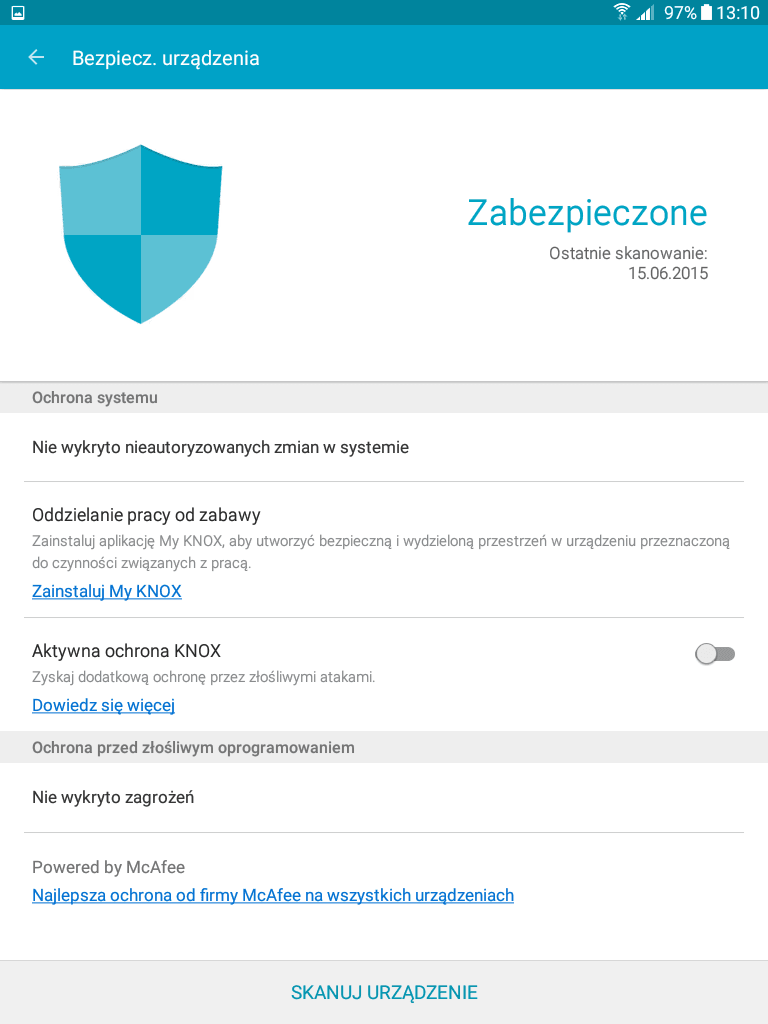 97% 13:10

Bezpiecz. urządzenia

Zabezpieczone
Ostatnie skanowanie:
15.06.2015

Ochrona systemu

Nie wykryto nieautoryzowanych zmian w systemie

Oddzielanie pracy od zabawy
Zainstaluj aplikację My KNOX, aby utworzyć bezpieczną i wydzieloną przestrzeń w urządzeniu przeznaczoną do czynności związanych z pracą.
Zainstaluj My KNOX

Aktywna ochrona KNOX
Zyskaj dodatkową ochronę przez złośliwymi atakami.
Dowiedz się więcej

Ochrona przed złośliwym oprogramowaniem

Nie wykryto zagrożeń

Powered by McAfee
Najlepsza ochrona od firmy McAfee na wszystkich urządzeniach

SKANUJ URZĄDZENIE